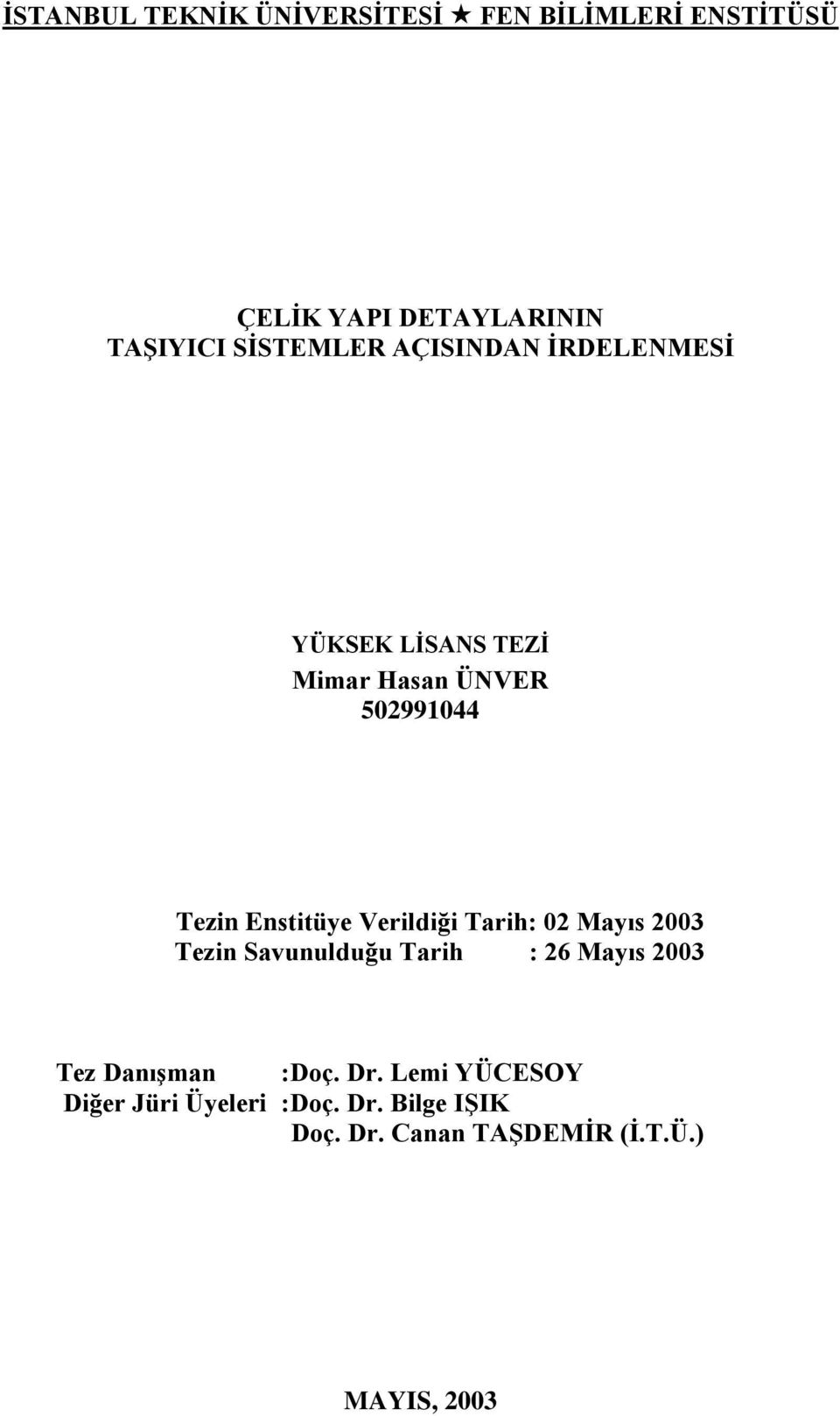 İSTANBUL TEKNİK ÜNİVERSİTESİ ★ FEN BİLİMLERİ ENSTİTÜSÜ

ÇELİK YAPI DETAYLARININ
TAŞIYICI SİSTEMLER AÇISINDAN İRDELENMESİ

YÜKSEK LİSANS TEZİ
Mimar Hasan ÜNVER
502991044

Tezin Enstitüye Verildiği Tarih: 02 Mayıs 2003
Tezin Savunulduğu Tarih : 26 Mayıs 2003

Tez Danışman :Doç. Dr. Lemi YÜCESOY
Diğer Jüri Üyeleri :Doç. Dr. Bilge IŞIK
Doç. Dr. Canan TAŞDEMİR (İ.T.Ü.)

MAYIS, 2003